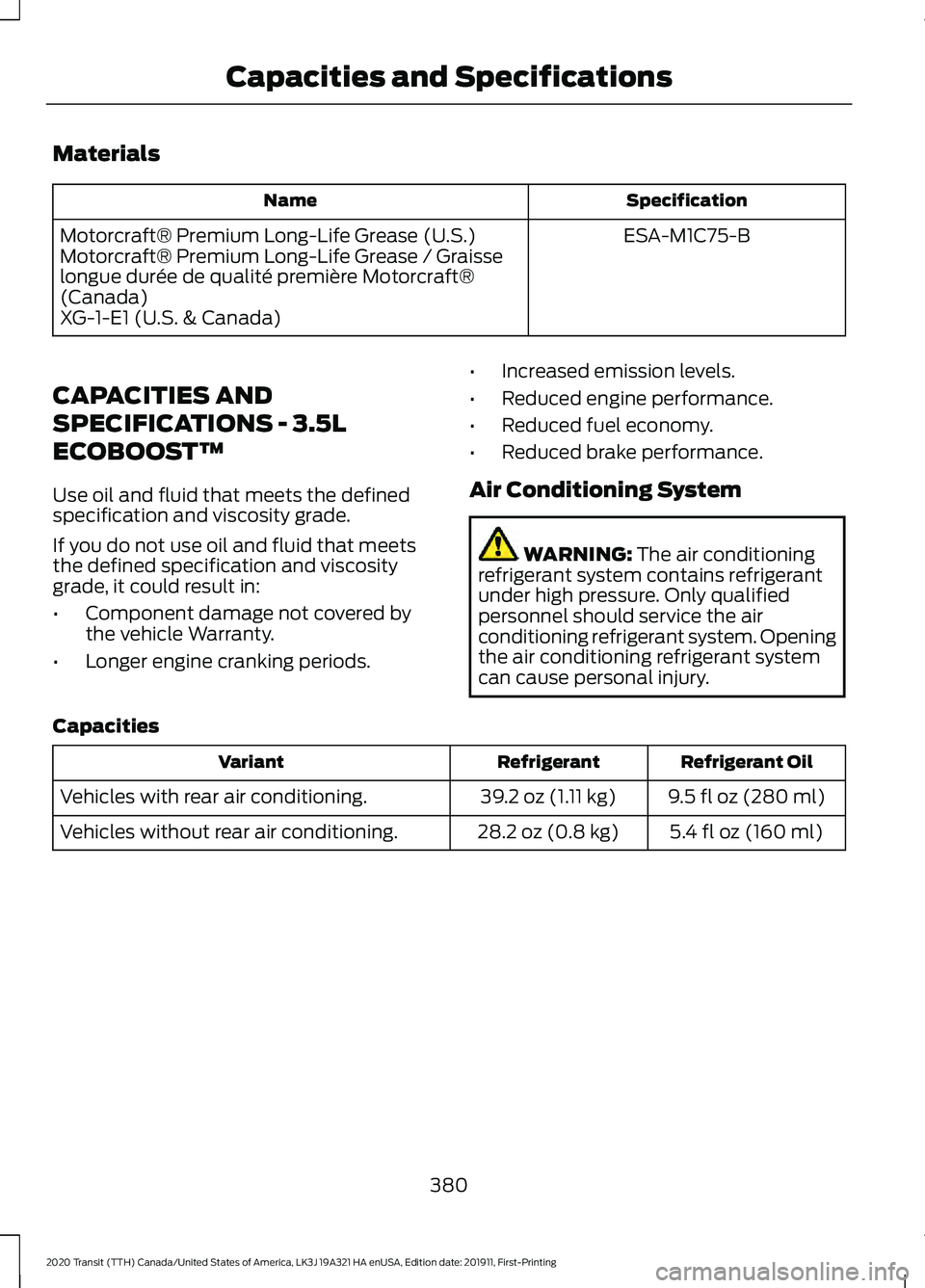 Capacities and Specifications

Materials

| Name | Specification |
|---|---|
| Motorcraft® Premium Long-Life Grease (U.S.) Motorcraft® Premium Long-Life Grease / Graisse longue durée de qualité première Motorcraft® (Canada) XG-1-E1 (U.S. & Canada) | ESA-M1C75-B |

CAPACITIES AND SPECIFICATIONS - 3.5L ECOBOOST™

Use oil and fluid that meets the defined specification and viscosity grade.

If you do not use oil and fluid that meets the defined specification and viscosity grade, it could result in:

• Component damage not covered by the vehicle Warranty.

• Longer engine cranking periods.

• Increased emission levels.

• Reduced engine performance.

• Reduced fuel economy.

• Reduced brake performance.

Air Conditioning System

WARNING: The air conditioning refrigerant system contains refrigerant under high pressure. Only qualified personnel should service the air conditioning refrigerant system. Opening the air conditioning refrigerant system can cause personal injury.

Capacities

| Variant | Refrigerant | Refrigerant Oil |
|---|---|---|
| Vehicles with rear air conditioning. | 39.2 oz (1.11 kg) | 9.5 fl oz (280 ml) |
| Vehicles without rear air conditioning. | 28.2 oz (0.8 kg) | 5.4 fl oz (160 ml) |

380

2020 Transit (TTH) Canada/United States of America, LK3J 19A321 HA enUSA, Edition date: 201911, First-Printing

carmanualsonline.info